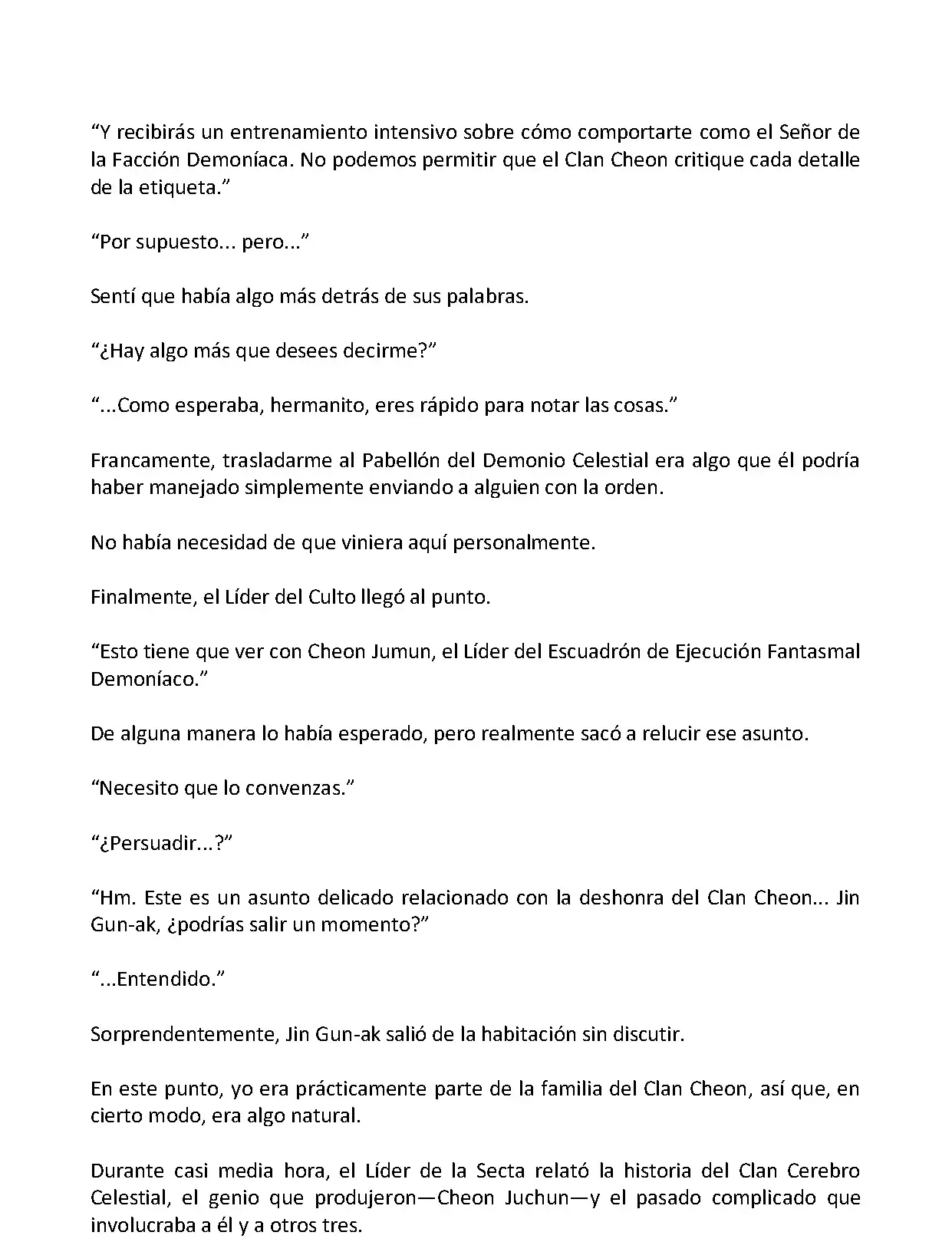 “Y recibirás un entrenamiento intensivo sobre cómo comportarte como el Señor de la Facción Demoníaca. No podemos permitir que el Clan Cheon critique cada detalle de la etiqueta.”

“Por supuesto... pero...”

Sentí que había algo más detrás de sus palabras.

“¿Hay algo más que desees decirme?”

“...Como esperaba, hermanito, eres rápido para notar las cosas.”

Francamente, trasladarme al Pabellón del Demonio Celestial era algo que él podría haber manejado simplemente enviando a alguien con la orden.

No había necesidad de que viniera aquí personalmente.

Finalmente, el Líder del Culto llegó al punto.

“Esto tiene que ver con Cheon Jumun, el Líder del Escuadrón de Ejecución Fantasmal Demoníaco.”

De alguna manera lo había esperado, pero realmente sacó a relucir ese asunto.

“Necesito que lo convenzas.”

“¿Persuadir...?”

“Hm. Este es un asunto delicado relacionado con la deshonra del Clan Cheon... Jin Gun-ak, ¿podrías salir un momento?”

“...Entendido.”

Sorprendentemente, Jin Gun-ak salió de la habitación sin discutir.

En este punto, yo era prácticamente parte de la familia del Clan Cheon, así que, en cierto modo, era algo natural.

Durante casi media hora, el Líder de la Secta relató la historia del Clan Cerebro Celestial, el genio que produjeron—Cheon Juchun—y el pasado complicado que involucraba a él y a otros tres.